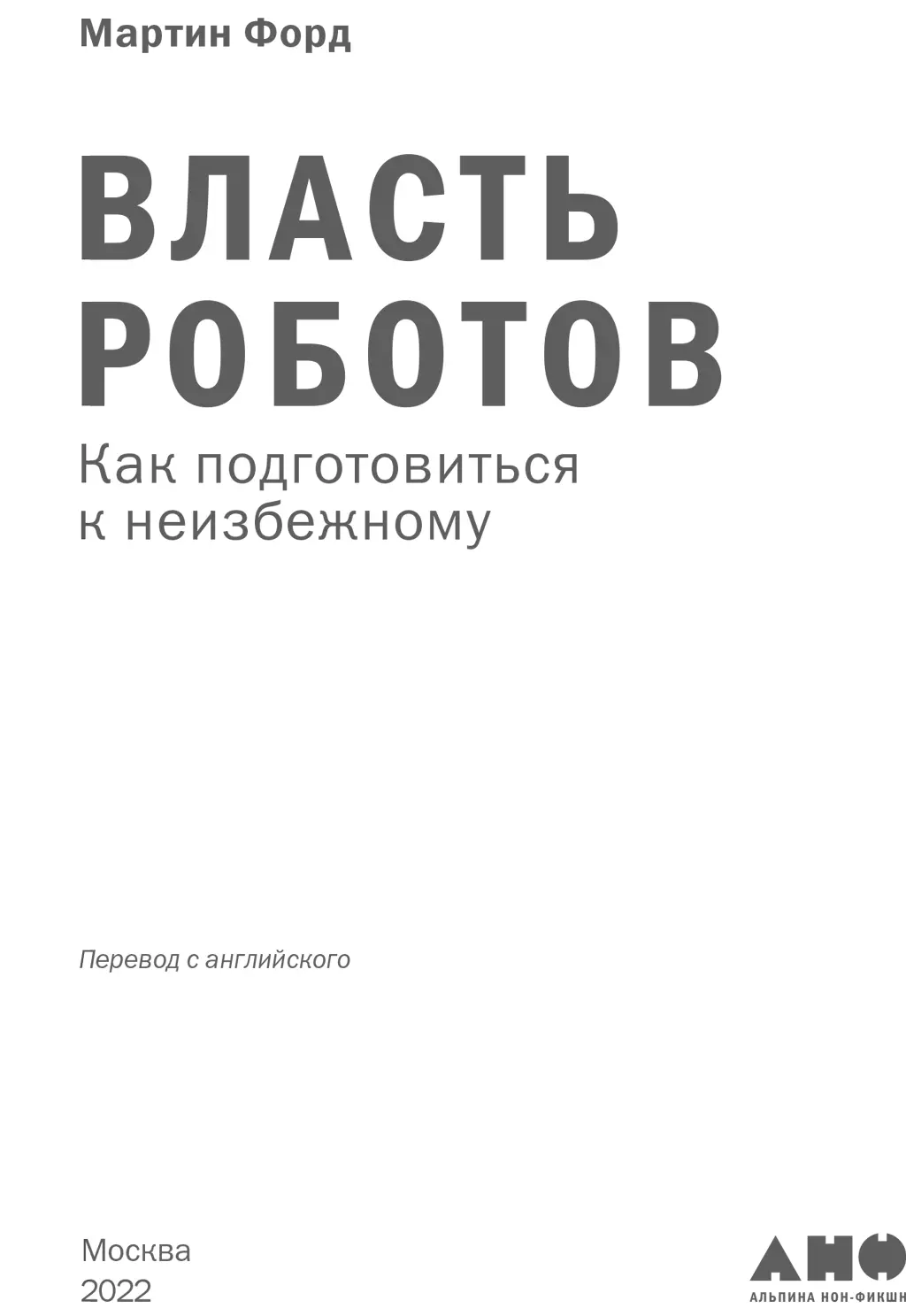 Мартин Форд

ВЛАСТЬ РОБОТОВ

Как подготовиться к неизбежному

Перевод с английского

Москва
2022

АНФ
АЛЬПИНА НОН-ФИКШН